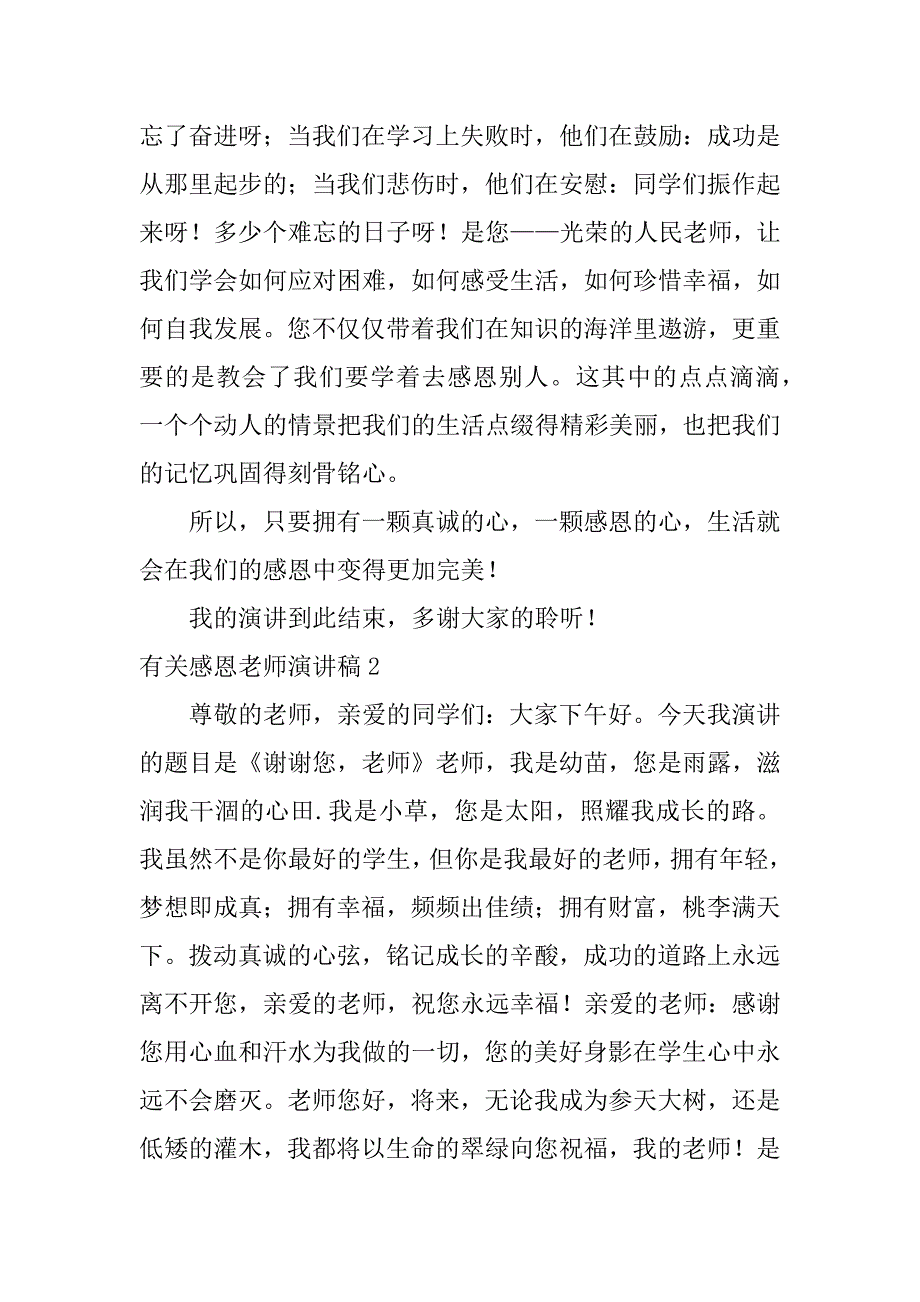 忘了奋进呀；当我们在学习上失败时，他们在鼓励：成功是从那里起步的；当我们悲伤时，他们在安慰：同学们振作起来呀！多少个难忘的日子呀！是您——光荣的人民老师，让我们学会如何应对困难，如何感受生活，如何珍惜幸福，如何自我发展。您不仅仅带着我们在知识的海洋里遨游，更重要的是教会了我们要学着去感恩别人。这其中的点点滴滴，一个个动人的情景把我们的生活点缀得精彩美丽，也把我们的记忆巩固得刻骨铭心。

所以，只要拥有一颗真诚的心，一颗感恩的心，生活就会在我们的感恩中变得更加完美！

我的演讲到此结束，多谢大家的聆听！

有关感恩老师演讲稿 2

尊敬的老师，亲爱的同学们：大家下午好。今天我演讲的题目是《谢谢您，老师》老师，我是幼苗，您是雨露，滋润我干涸的心田.我是小草，您是太阳，照耀我成长的路。我虽然不是你最好的学生，但你是我最好的老师，拥有年轻，梦想即成真；拥有幸福，频频出佳绩；拥有财富，桃李满天下。拨动真诚的心弦，铭记成长的辛酸，成功的道路上永远离不开您，亲爱的老师，祝您永远幸福！亲爱的老师：感谢您用心血和汗水为我做的一切，您的美好身影在学生心中永远不会磨灭。老师您好，将来，无论我成为参天大树，还是低矮的灌木，我都将以生命的翠绿向您祝福，我的老师！是